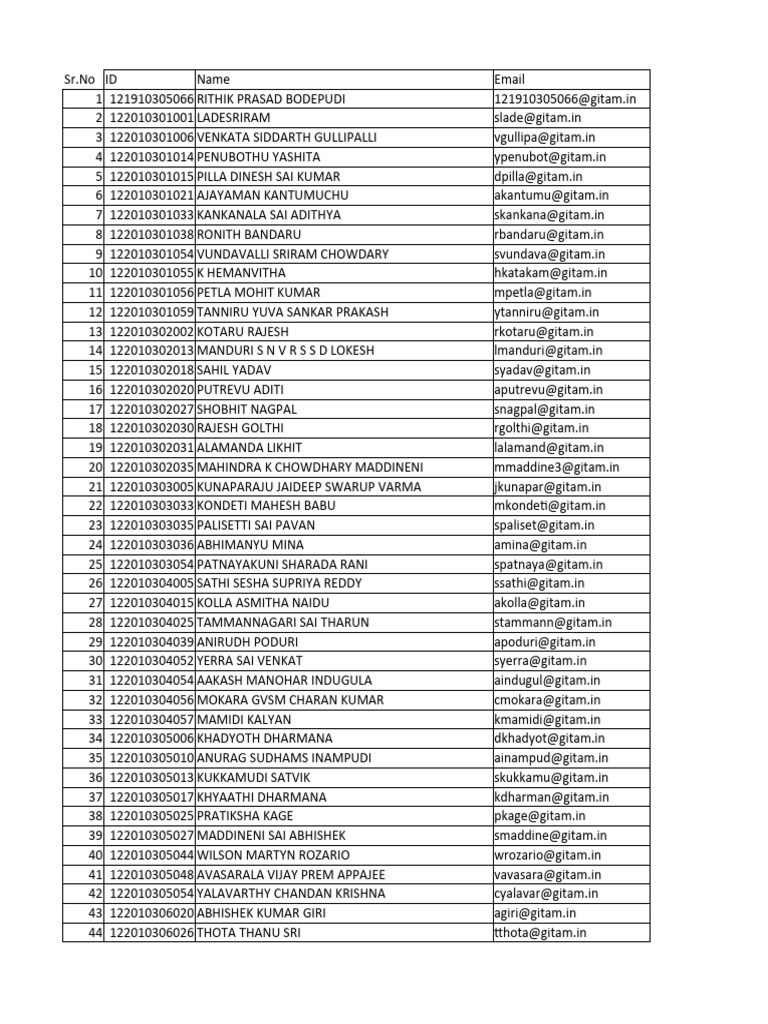 | Sr.No | ID | Name | Email |
|---|---|---|---|
| 1 | 121910305066 | RITHIK PRASAD BODEPUDI | 121910305066@gitam.in |
| 2 | 122010301001 | LADESRIRAM | slade@gitam.in |
| 3 | 122010301006 | VENKATA SIDDARTH GULLIPALLI | vgullipa@gitam.in |
| 4 | 122010301014 | PENUBOTHU YASHITA | ypenubot@gitam.in |
| 5 | 122010301015 | PILLA DINESH SAI KUMAR | dpilla@gitam.in |
| 6 | 122010301021 | AJAYAMAN KANTUMUCHU | akantumu@gitam.in |
| 7 | 122010301033 | KANKANALA SAI ADITHYA | skankana@gitam.in |
| 8 | 122010301038 | RONITH BANDARU | rbandaru@gitam.in |
| 9 | 122010301054 | VUNDAVALLI SRIRAM CHOWDARY | svundava@gitam.in |
| 10 | 122010301055 | K HEMANVITHA | hkatakam@gitam.in |
| 11 | 122010301056 | PETLA MOHIT KUMAR | mpetla@gitam.in |
| 12 | 122010301059 | TANNIRU YUVA SANKAR PRAKASH | ytanniru@gitam.in |
| 13 | 122010302002 | KOTARU RAJESH | rkotaru@gitam.in |
| 14 | 122010302013 | MANDURI S N V R S S D LOKESH | lmanduri@gitam.in |
| 15 | 122010302018 | SAHIL YADAV | syadav@gitam.in |
| 16 | 122010302020 | PUTREVU ADITI | aputrevu@gitam.in |
| 17 | 122010302027 | SHOBHIT NAGPAL | snagpal@gitam.in |
| 18 | 122010302030 | RAJESH GOLTHI | rgolthi@gitam.in |
| 19 | 122010302031 | ALAMANDA LIKHIT | lalamand@gitam.in |
| 20 | 122010302035 | MAHINDRA K CHOWDHARY MADDINENI | mmaddine3@gitam.in |
| 21 | 122010303005 | KUNAPARAJU JAIDEEP SWARUP VARMA | jkunapar@gitam.in |
| 22 | 122010303033 | KONDETI MAHESH BABU | mkondeti@gitam.in |
| 23 | 122010303035 | PALISETTI SAI PAVAN | spaliset@gitam.in |
| 24 | 122010303036 | ABHIMANYU MINA | amina@gitam.in |
| 25 | 122010303054 | PATNAYAKUNI SHARADA RANI | spatnaya@gitam.in |
| 26 | 122010304005 | SATHI SESHA SUPRIYA REDDY | ssathi@gitam.in |
| 27 | 122010304015 | KOLLA ASMITHA NAIDU | akolla@gitam.in |
| 28 | 122010304025 | TAMMANNAGARI SAI THARUN | stammann@gitam.in |
| 29 | 122010304039 | ANIRUDH PODURI | apoduri@gitam.in |
| 30 | 122010304052 | YERRA SAI VENKAT | syerra@gitam.in |
| 31 | 122010304054 | AAKASH MANOHAR INDUGULA | aindugul@gitam.in |
| 32 | 122010304056 | MOKARA GVSM CHARAN KUMAR | cmokara@gitam.in |
| 33 | 122010304057 | MAMIDI KALYAN | kmamidi@gitam.in |
| 34 | 122010305006 | KHADYOTH DHARMANA | dkhadyot@gitam.in |
| 35 | 122010305010 | ANURAG SUDHAMS INAMPUDI | ainampud@gitam.in |
| 36 | 122010305013 | KUKKAMUDI SATVIK | skukkamu@gitam.in |
| 37 | 122010305017 | KHYAATHI DHARMANA | kdharman@gitam.in |
| 38 | 122010305025 | PRATIKSHA KAGE | pkage@gitam.in |
| 39 | 122010305027 | MADDINENI SAI ABHISHEK | smaddine@gitam.in |
| 40 | 122010305044 | WILSON MARTYN ROZARIO | wrozario@gitam.in |
| 41 | 122010305048 | AVASARALA VIJAY PREM APPAJEE | vavasara@gitam.in |
| 42 | 122010305054 | YALAVARTHY CHANDAN KRISHNA | cyalavar@gitam.in |
| 43 | 122010306020 | ABHISHEK KUMAR GIRI | agiri@gitam.in |
| 44 | 122010306026 | THOTA THANU SRI | tthota@gitam.in |